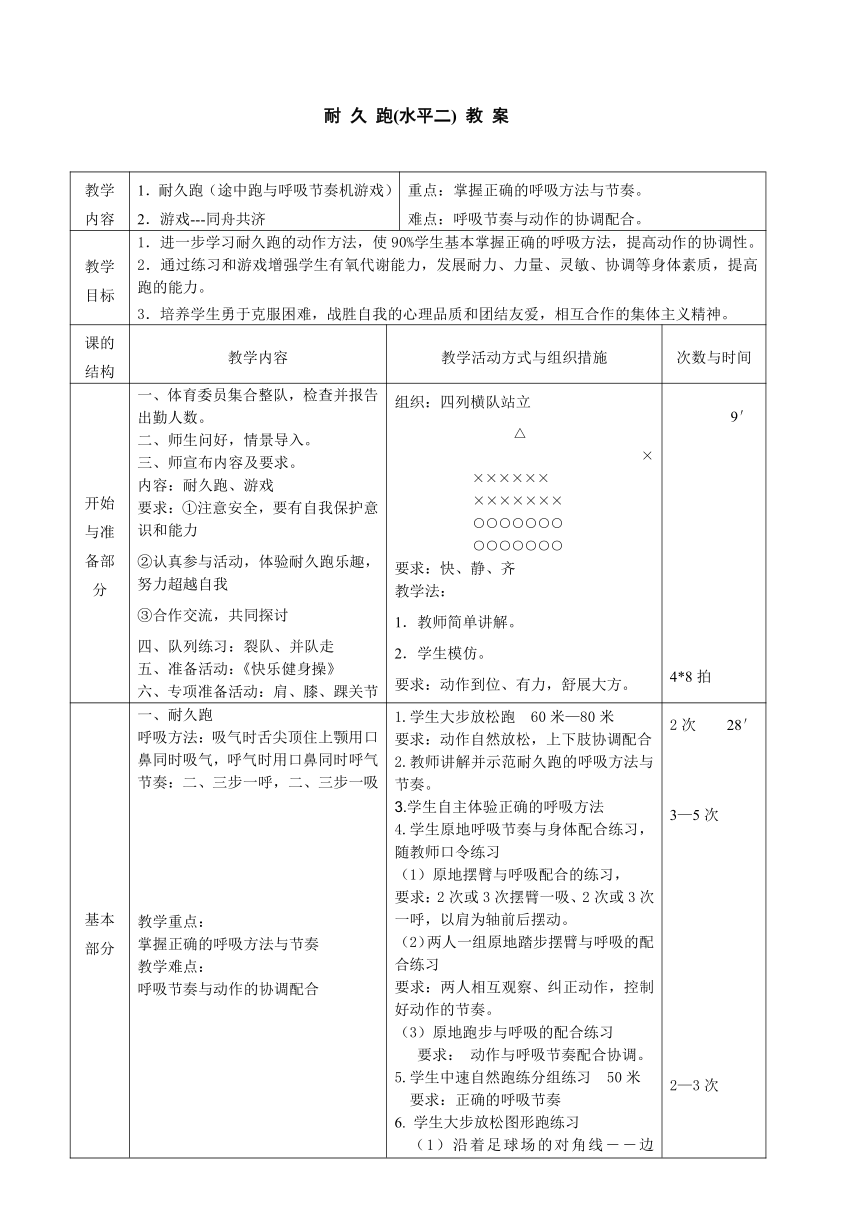 耐 久 跑(水平二) 教 案

| 教学内容 | 1．耐久跑（途中跑与呼吸节奏机游戏）<br>2．游戏---同舟共济 | 重点：掌握正确的呼吸方法与节奏。<br>难点：呼吸节奏与动作的协调配合。 | |
|---|---|---|---|
| 教学目标 | 1．进一步学习耐久跑的动作方法，使 90%学生基本掌握正确的呼吸方法，提高动作的协调性。<br>2．通过练习和游戏增强学生有氧代谢能力，发展耐力、力量、灵敏、协调等身体素质，提高跑的能力。<br>3．培养学生勇于克服困难，战胜自我的心理品质和团结友爱，相互合作的集体主义精神。 | | |
| 课的结构 | 教学内容 | 教学活动方式与组织措施 | 次数与时间 |
| 开始与准备部分 | 一、体育委员集合整队，检查并报告出勤人数。<br>二、师生问好，情景导入。<br>三、师宣布内容及要求。<br>内容：耐久跑、游戏<br>要求：①注意安全，要有自我保护意识和能力<br>②认真参与活动，体验耐久跑乐趣，努力超越自我<br>③合作交流，共同探讨<br>四、队列练习：裂队、并队走<br>五、准备活动：《快乐健身操》<br>六、专项准备活动：肩、膝、踝关节 | 组织：四列横队站立<br>△<br>×<br>××××××<br>×××××××<br>○○○○○○○<br>○○○○○○○<br>要求：快、静、齐<br>教学法：<br>1．教师简单讲解。<br>2．学生模仿。<br>要求：动作到位、有力，舒展大方。 | 9′<br>4*8 拍 |
| 基本部分 | 一、耐久跑<br>呼吸方法：吸气时舌尖顶住上颚用口鼻同时吸气，呼气时用口鼻同时呼气<br>节奏：二、三步一呼，二、三步一吸<br>教学重点：<br>掌握正确的呼吸方法与节奏<br>教学难点：<br>呼吸节奏与动作的协调配合 | 1.学生大步放松跑 60 米—80 米<br>要求：动作自然放松，上下肢协调配合<br>2.教师讲解并示范耐久跑的呼吸方法与节奏。<br>3.学生自主体验正确的呼吸方法<br>4.学生原地呼吸节奏与身体配合练习，随教师口令练习<br>（1）原地摆臂与呼吸配合的练习，<br>要求：2 次或 3 次摆臂一吸、2 次或 3 次一呼，以肩为轴前后摆动。<br>（2）两人一组原地踏步摆臂与呼吸的配合练习<br>要求：两人相互观察、纠正动作，控制好动作的节奏。<br>（3）原地跑步与呼吸的配合练习<br>要求： 动作与呼吸节奏配合协调。<br>5.学生中速自然跑练分组练习 50 米<br>要求：正确的呼吸节奏<br>6. 学生大步放松图形跑练习<br>（1）沿着足球场的对角线－－边 | 2 次 28′<br>3—5 次<br>2—3 次 |